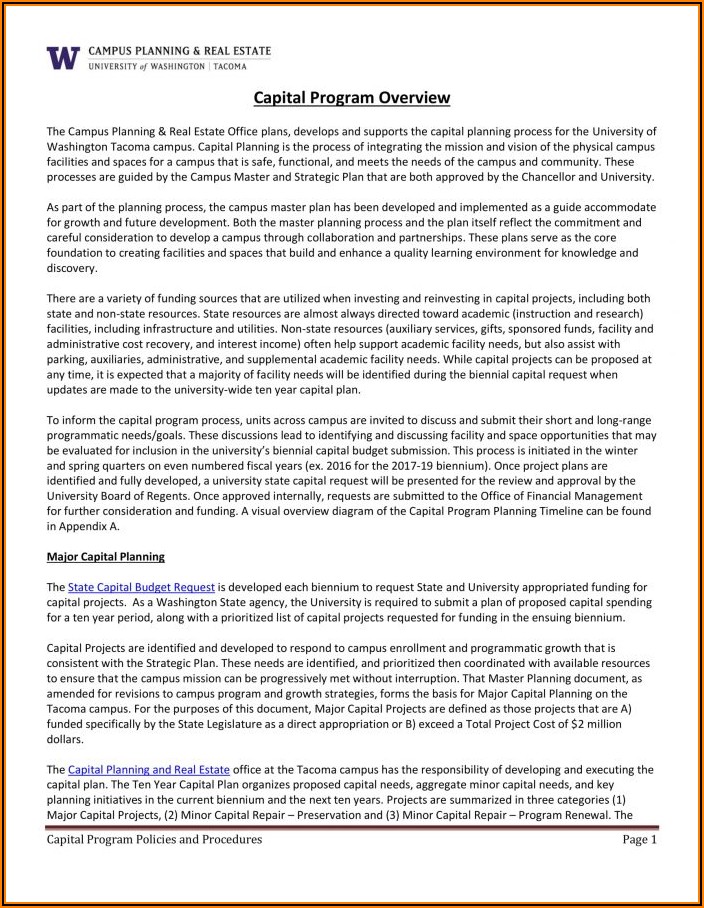 W CAMPUS PLANNING & REAL ESTATE
UNIVERSITY of WASHINGTON | TACOMA

Capital Program Overview

The Campus Planning & Real Estate Office plans, develops and supports the capital planning process for the University of Washington Tacoma campus. Capital Planning is the process of integrating the mission and vision of the physical campus facilities and spaces for a campus that is safe, functional, and meets the needs of the campus and community. These processes are guided by the Campus Master and Strategic Plan that are both approved by the Chancellor and University.

As part of the planning process, the campus master plan has been developed and implemented as a guide accommodate for growth and future development. Both the master planning process and the plan itself reflect the commitment and careful consideration to develop a campus through collaboration and partnerships. These plans serve as the core foundation to creating facilities and spaces that build and enhance a quality learning environment for knowledge and discovery.

There are a variety of funding sources that are utilized when investing and reinvesting in capital projects, including both state and non-state resources. State resources are almost always directed toward academic (instruction and research) facilities, including infrastructure and utilities. Non-state resources (auxiliary services, gifts, sponsored funds, facility and administrative cost recovery, and interest income) often help support academic facility needs, but also assist with parking, auxiliaries, administrative, and supplemental academic facility needs. While capital projects can be proposed at any time, it is expected that a majority of facility needs will be identified during the biennial capital request when updates are made to the university-wide ten year capital plan.

To inform the capital program process, units across campus are invited to discuss and submit their short and long-range programmatic needs/goals. These discussions lead to identifying and discussing facility and space opportunities that may be evaluated for inclusion in the university's biennial capital budget submission. This process is initiated in the winter and spring quarters on even numbered fiscal years (ex. 2016 for the 2017-19 biennium). Once project plans are identified and fully developed, a university state capital request will be presented for the review and approval by the University Board of Regents. Once approved internally, requests are submitted to the Office of Financial Management for further consideration and funding. A visual overview diagram of the Capital Program Planning Timeline can be found in Appendix A.

Major Capital Planning

The State Capital Budget Request is developed each biennium to request State and University appropriated funding for capital projects. As a Washington State agency, the University is required to submit a plan of proposed capital spending for a ten year period, along with a prioritized list of capital projects requested for funding in the ensuing biennium.

Capital Projects are identified and developed to respond to campus enrollment and programmatic growth that is consistent with the Strategic Plan. These needs are identified, and prioritized then coordinated with available resources to ensure that the campus mission can be progressively met without interruption. That Master Planning document, as amended for revisions to campus program and growth strategies, forms the basis for Major Capital Planning on the Tacoma campus. For the purposes of this document, Major Capital Projects are defined as those projects that are A) funded specifically by the State Legislature as a direct appropriation or B) exceed a Total Project Cost of $2 million dollars.

The Capital Planning and Real Estate office at the Tacoma campus has the responsibility of developing and executing the capital plan. The Ten Year Capital Plan organizes proposed capital needs, aggregate minor capital needs, and key planning initiatives in the current biennium and the next ten years. Projects are summarized in three categories (1) Major Capital Projects, (2) Minor Capital Repair – Preservation and (3) Minor Capital Repair – Program Renewal. The

Capital Program Policies and Procedures Page 1